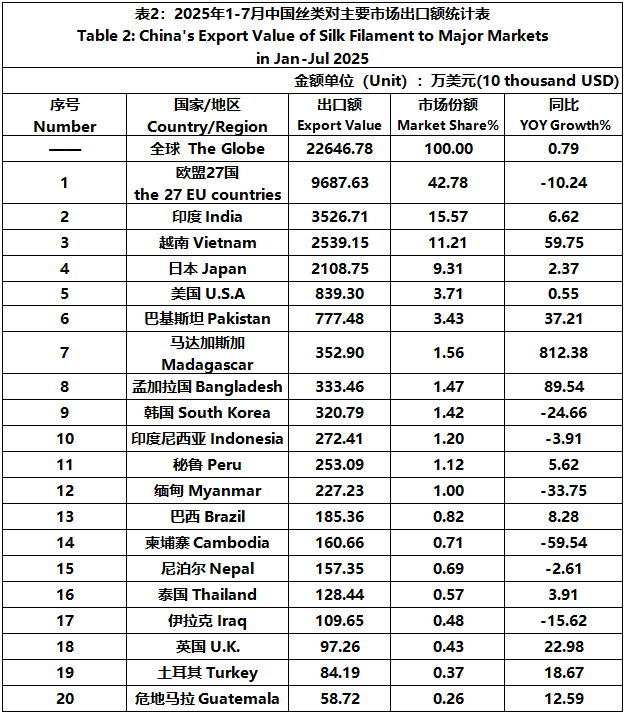 表2：2025年1-7月中国丝类对主要市场出口额统计表
Table 2: China's Export Value of Silk Filament to Major Markets in Jan-Jul 2025

金额单位（Unit）：万美元(10 thousand USD)

| 序号 Number | 国家/地区 Country/Region | 出口额 Export Value | 市场份额 Market Share% | 同比 YOY Growth% |
|---|---|---|---|---|
| —— | 全球 The Globe | 22646.78 | 100.00 | 0.79 |
| 1 | 欧盟27国 the 27 EU countries | 9687.63 | 42.78 | -10.24 |
| 2 | 印度 India | 3526.71 | 15.57 | 6.62 |
| 3 | 越南 Vietnam | 2539.15 | 11.21 | 59.75 |
| 4 | 日本 Japan | 2108.75 | 9.31 | 2.37 |
| 5 | 美国 U.S.A | 839.30 | 3.71 | 0.55 |
| 6 | 巴基斯坦 Pakistan | 777.48 | 3.43 | 37.21 |
| 7 | 马达加斯加 Madagascar | 352.90 | 1.56 | 812.38 |
| 8 | 孟加拉国 Bangladesh | 333.46 | 1.47 | 89.54 |
| 9 | 韩国 South Korea | 320.79 | 1.42 | -24.66 |
| 10 | 印度尼西亚 Indonesia | 272.41 | 1.20 | -3.91 |
| 11 | 秘鲁 Peru | 253.09 | 1.12 | 5.62 |
| 12 | 缅甸 Myanmar | 227.23 | 1.00 | -33.75 |
| 13 | 巴西 Brazil | 185.36 | 0.82 | 8.28 |
| 14 | 柬埔寨 Cambodia | 160.66 | 0.71 | -59.54 |
| 15 | 尼泊尔 Nepal | 157.35 | 0.69 | -2.61 |
| 16 | 泰国 Thailand | 128.44 | 0.57 | 3.91 |
| 17 | 伊拉克 Iraq | 109.65 | 0.48 | -15.62 |
| 18 | 英国 U.K. | 97.26 | 0.43 | 22.98 |
| 19 | 土耳其 Turkey | 84.19 | 0.37 | 18.67 |
| 20 | 危地马拉 Guatemala | 58.72 | 0.26 | 12.59 |